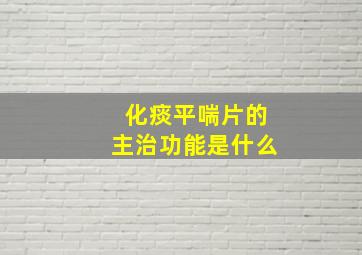 化痰平喘片的
主治功能是什么